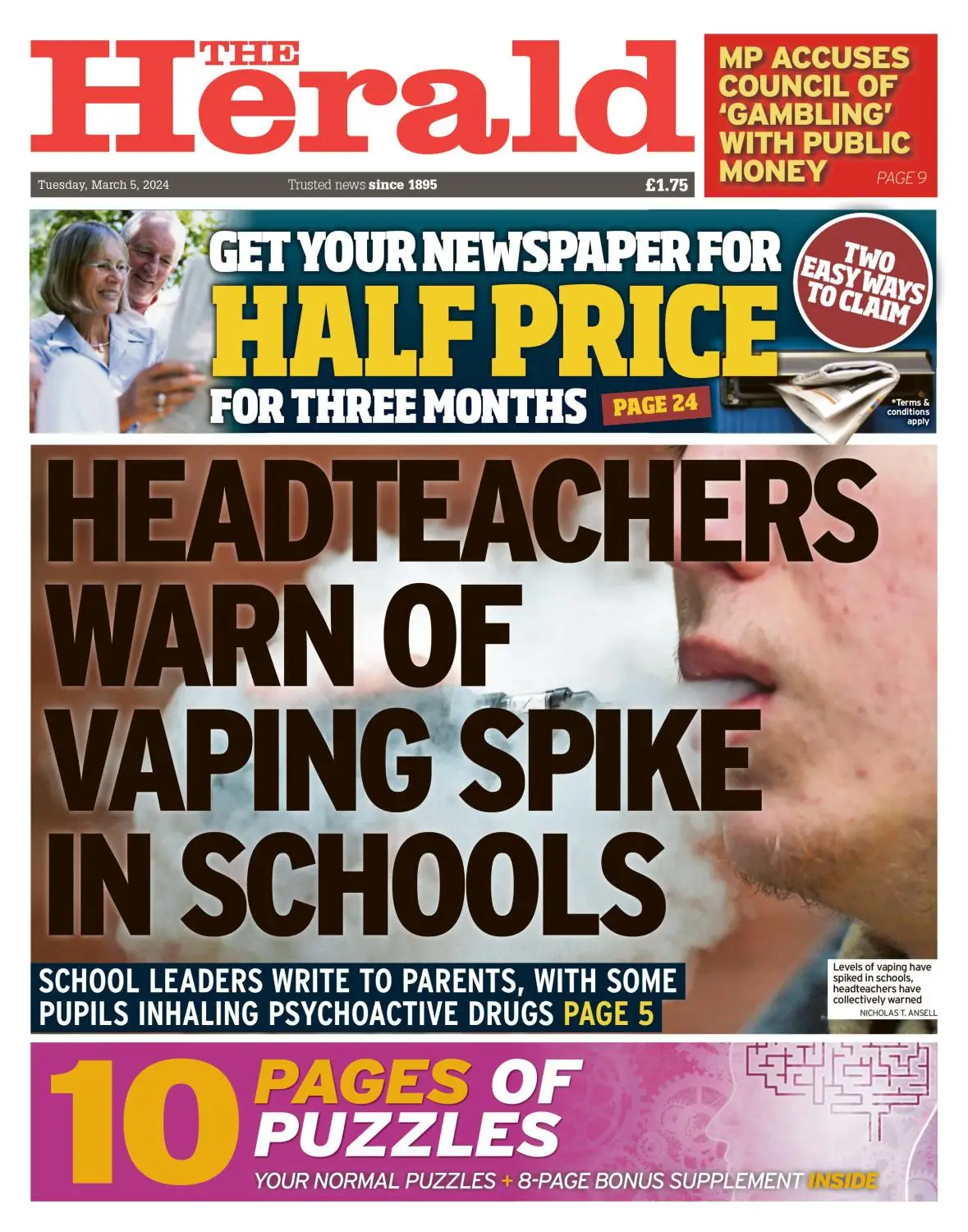 THE Herald

Tuesday, March 5, 2024 Trusted news since 1895 £1.75

MP ACCUSES COUNCIL OF 'GAMBLING' WITH PUBLIC MONEY PAGE 9

GET YOUR NEWSPAPER FOR HALF PRICE FOR THREE MONTHS PAGE 24

TWO EASY WAYS TO CLAIM

*Terms & conditions apply

HEADTEACHERS WARN OF VAPING SPIKE IN SCHOOLS

SCHOOL LEADERS WRITE TO PARENTS, WITH SOME PUPILS INHALING PSYCHOACTIVE DRUGS PAGE 5

Levels of vaping have spiked in schools, headteachers have collectively warned
NICHOLAS T. ANSELL

10 PAGES OF PUZZLES

YOUR NORMAL PUZZLES + 8-PAGE BONUS SUPPLEMENT INSIDE